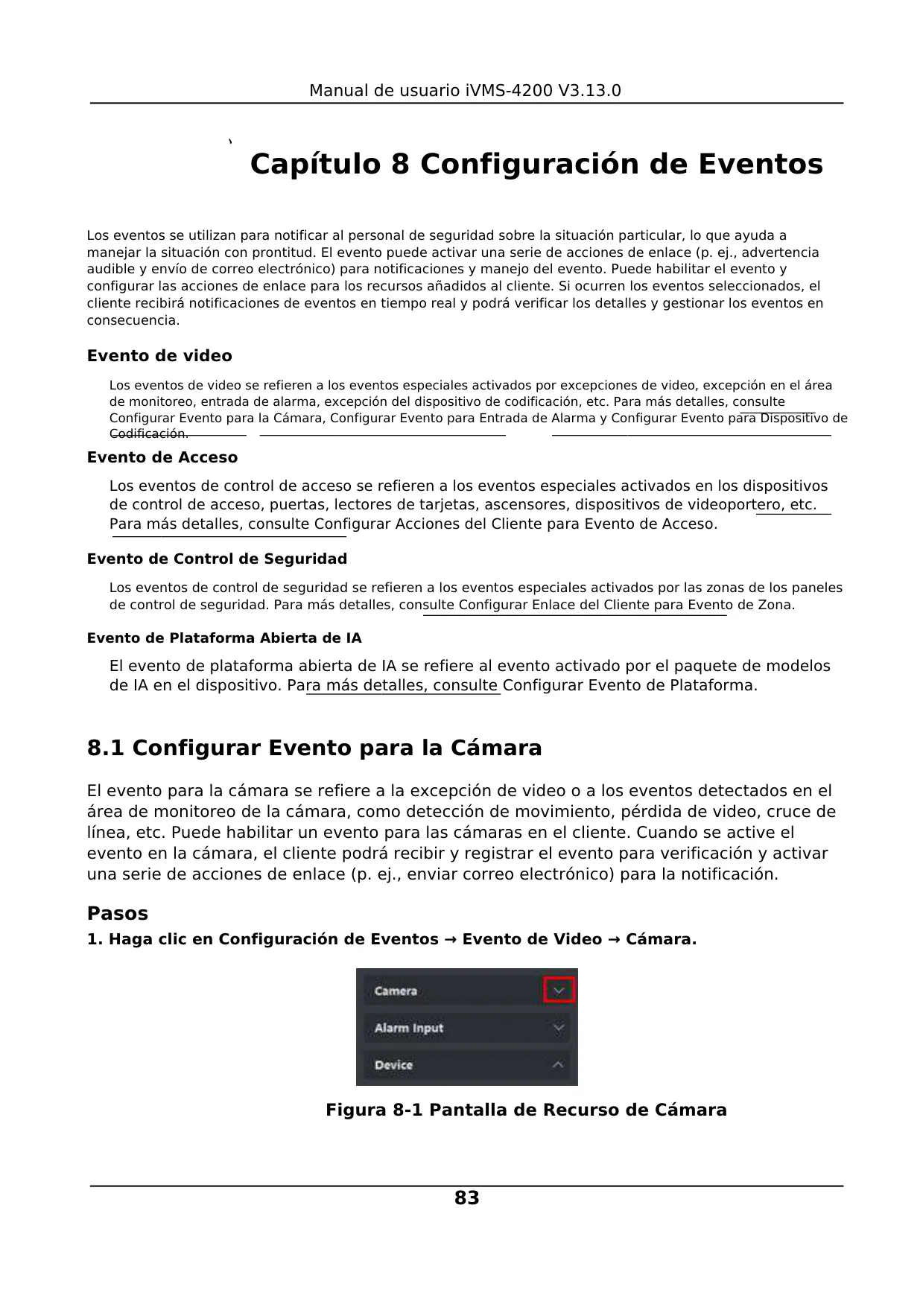 Manual de usuario iVMS-4200 V3.13.0

Capítulo 8 Configuración de Eventos

Los eventos se utilizan para notificar al personal de seguridad sobre la situación particular, lo que ayuda a manejar la situación con prontitud. El evento puede activar una serie de acciones de enlace (p. ej., advertencia audible y envío de correo electrónico) para notificaciones y manejo del evento. Puede habilitar el evento y configurar las acciones de enlace para los recursos añadidos al cliente. Si ocurren los eventos seleccionados, el cliente recibirá notificaciones de eventos en tiempo real y podrá verificar los detalles y gestionar los eventos en consecuencia.

Evento de video

Los eventos de video se refieren a los eventos especiales activados por excepciones de video, excepción en el área de monitoreo, entrada de alarma, excepción del dispositivo de codificación, etc. Para más detalles, consulte Configurar Evento para la Cámara, Configurar Evento para Entrada de Alarma y Configurar Evento para Dispositivo de Codificación.

Evento de Acceso

Los eventos de control de acceso se refieren a los eventos especiales activados en los dispositivos de control de acceso, puertas, lectores de tarjetas, ascensores, dispositivos de videoportero, etc. Para más detalles, consulte Configurar Acciones del Cliente para Evento de Acceso.

Evento de Control de Seguridad

Los eventos de control de seguridad se refieren a los eventos especiales activados por las zonas de los paneles de control de seguridad. Para más detalles, consulte Configurar Enlace del Cliente para Evento de Zona.

Evento de Plataforma Abierta de IA

El evento de plataforma abierta de IA se refiere al evento activado por el paquete de modelos de IA en el dispositivo. Para más detalles, consulte Configurar Evento de Plataforma.

8.1 Configurar Evento para la Cámara

El evento para la cámara se refiere a la excepción de video o a los eventos detectados en el área de monitoreo de la cámara, como detección de movimiento, pérdida de video, cruce de línea, etc. Puede habilitar un evento para las cámaras en el cliente. Cuando se active el evento en la cámara, el cliente podrá recibir y registrar el evento para verificación y activar una serie de acciones de enlace (p. ej., enviar correo electrónico) para la notificación.

Pasos

1. Haga clic en Configuración de Eventos → Evento de Video → Cámara.

Camera
Alarm Input
Device

Figura 8-1 Pantalla de Recurso de Cámara

83